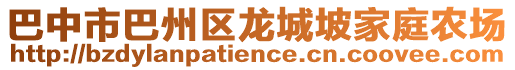 巴中市巴州区龙城坡家庭农场
http://bzdylanpatience.cn.coovee.com